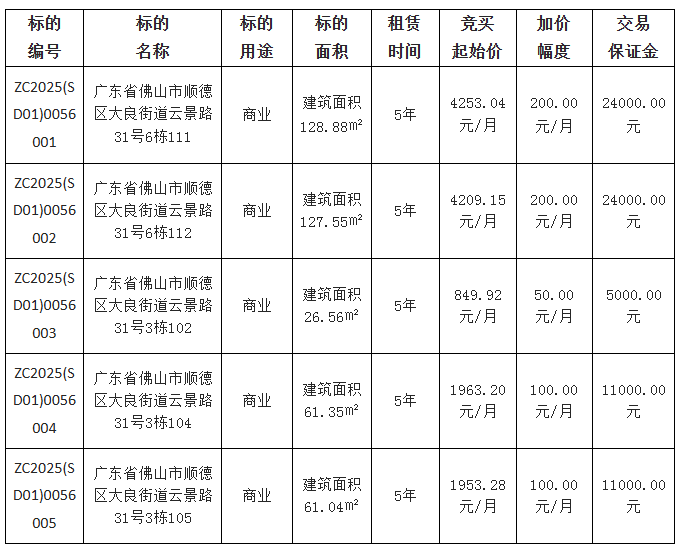 | 标的编号 | 标的名称 | 标的用途 | 标的面积 | 租赁时间 | 竞买起始价 | 加价幅度 | 交易保证金 |
|---|---|---|---|---|---|---|---|
| ZC2025(SD01)0056001 | 广东省佛山市顺德区大良街道云景路31号6栋111 | 商业 | 建筑面积128.88$m^2$ | 5年 | 4253.04元/月 | 200.00元/月 | 24000.00元 |
| ZC2025(SD01)0056002 | 广东省佛山市顺德区大良街道云景路31号6栋112 | 商业 | 建筑面积127.55$m^2$ | 5年 | 4209.15元/月 | 200.00元/月 | 24000.00元 |
| ZC2025(SD01)0056003 | 广东省佛山市顺德区大良街道云景路31号3栋102 | 商业 | 建筑面积26.56$m^2$ | 5年 | 849.92元/月 | 50.00元/月 | 5000.00元 |
| ZC2025(SD01)0056004 | 广东省佛山市顺德区大良街道云景路31号3栋104 | 商业 | 建筑面积61.35$m^2$ | 5年 | 1963.20元/月 | 100.00元/月 | 11000.00元 |
| ZC2025(SD01)0056005 | 广东省佛山市顺德区大良街道云景路31号3栋105 | 商业 | 建筑面积61.04$m^2$ | 5年 | 1953.28元/月 | 100.00元/月 | 11000.00元 |